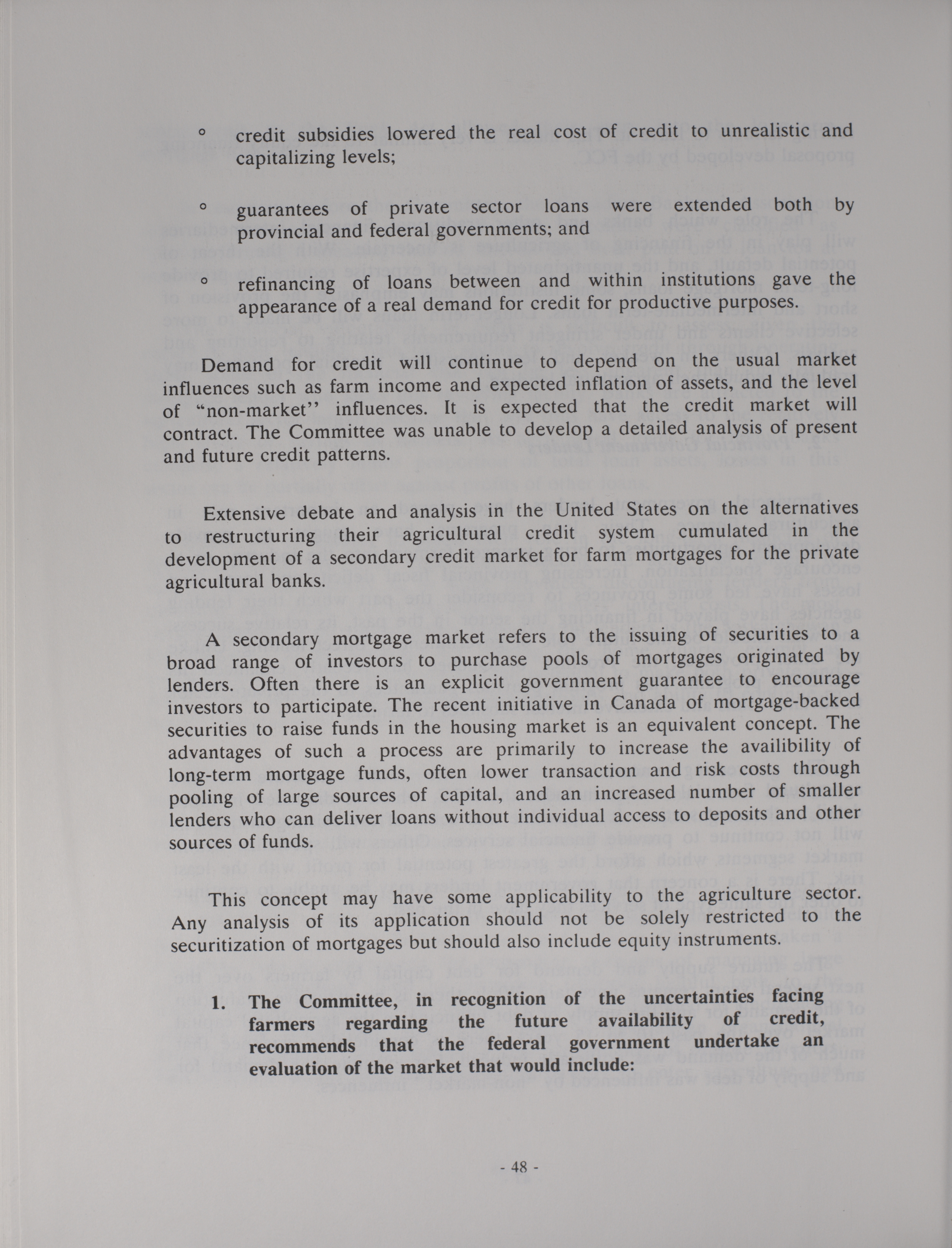 ° credit subsidies lowered the real cost of credit to unrealistic and capitalizing levels;

° guarantees of private sector loans were extended both by provincial and federal governments; and

° refinancing of loans between and within institutions gave the appearance of a real demand for credit for productive purposes.

Demand for credit will continue to depend on the usual market influences such as farm income and expected inflation of assets, and the level of "non-market" influences. It is expected that the credit market will contract. The Committee was unable to develop a detailed analysis of present and future credit patterns.

Extensive debate and analysis in the United States on the alternatives to restructuring their agricultural credit system cumulated in the development of a secondary credit market for farm mortgages for the private agricultural banks.

A secondary mortgage market refers to the issuing of securities to a broad range of investors to purchase pools of mortgages originated by lenders. Often there is an explicit government guarantee to encourage investors to participate. The recent initiative in Canada of mortgage-backed securities to raise funds in the housing market is an equivalent concept. The advantages of such a process are primarily to increase the availibility of long-term mortgage funds, often lower transaction and risk costs through pooling of large sources of capital, and an increased number of smaller lenders who can deliver loans without individual access to deposits and other sources of funds.

This concept may have some applicability to the agriculture sector. Any analysis of its application should not be solely restricted to the securitization of mortgages but should also include equity instruments.

1. The Committee, in recognition of the uncertainties facing farmers regarding the future availability of credit, recommends that the federal government undertake an evaluation of the market that would include:

- 48 -